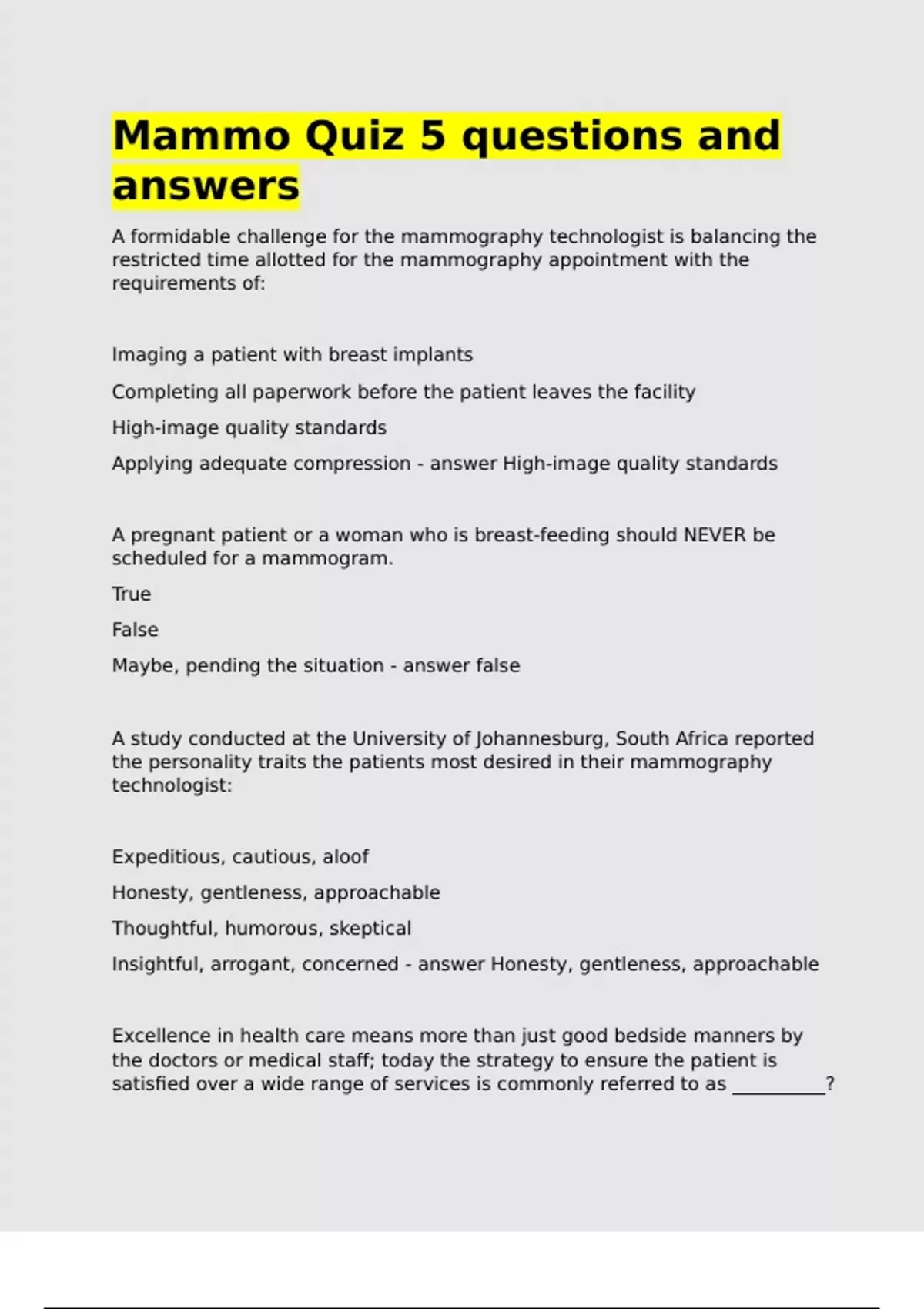 Mammo Quiz 5 questions and answers

A formidable challenge for the mammography technologist is balancing the restricted time allotted for the mammography appointment with the requirements of:

Imaging a patient with breast implants

Completing all paperwork before the patient leaves the facility

High-image quality standards

Applying adequate compression - answer High-image quality standards

A pregnant patient or a woman who is breast-feeding should NEVER be scheduled for a mammogram.

True

False

Maybe, pending the situation - answer false

A study conducted at the University of Johannesburg, South Africa reported the personality traits the patients most desired in their mammography technologist:

Expeditious, cautious, aloof

Honesty, gentleness, approachable

Thoughtful, humorous, skeptical

Insightful, arrogant, concerned - answer Honesty, gentleness, approachable

Excellence in health care means more than just good bedside manners by the doctors or medical staff; today the strategy to ensure the patient is satisfied over a wide range of services is commonly referred to as __________?